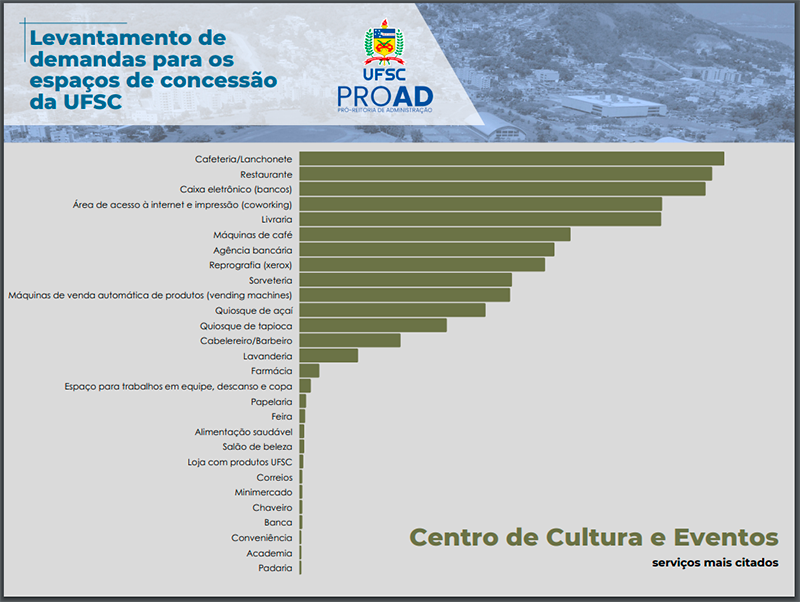 Levantamento de demandas para os espaços de concessão da UFSC

UFSC
PROAD
PRÓ-REITORIA DE ADMINISTRAÇÃO

Cafeteria/Lanchonete
Restaurante
Caixa eletrônico (bancos)
Área de acesso à internet e impressão (coworking)
Livraria
Máquinas de café
Agência bancária
Reprografia (xerox)
Sorveteria
Máquinas de venda automática de produtos (vending machines)
Quiosque de açaí
Quiosque de tapioca
Cabelereiro/Barbeiro
Lavanderia
Farmácia
Espaço para trabalhos em equipe, descanso e copa
Papelaria
Feira
Alimentação saudável
Salão de beleza
Loja com produtos UFSC
Correios
Minimercado
Chaveiro
Banca
Conveniência
Academia
Padaria

Centro de Cultura e Eventos
serviços mais citados